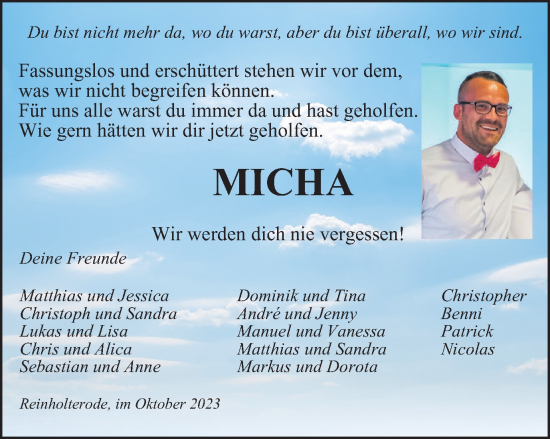 Du bist nicht mehr da, wo du warst, aber du bist überall, wo wir sind.

Fassungslos und erschüttert stehen wir vor dem, was wir nicht begreifen können.
Für uns alle warst du immer da und hast geholfen.
Wie gern hätten wir dir jetzt geholfen.

MICHA

Wir werden dich nie vergessen!

Deine Freunde

Matthias und Jessica
Christoph und Sandra
Lukas und Lisa
Chris und Alica
Sebastian und Anne

Dominik und Tina
André und Jenny
Manuel und Vanessa
Matthias und Sandra
Markus und Dorota

Christopher
Benni
Patrick
Nicolas

Reinholterode, im Oktober 2023